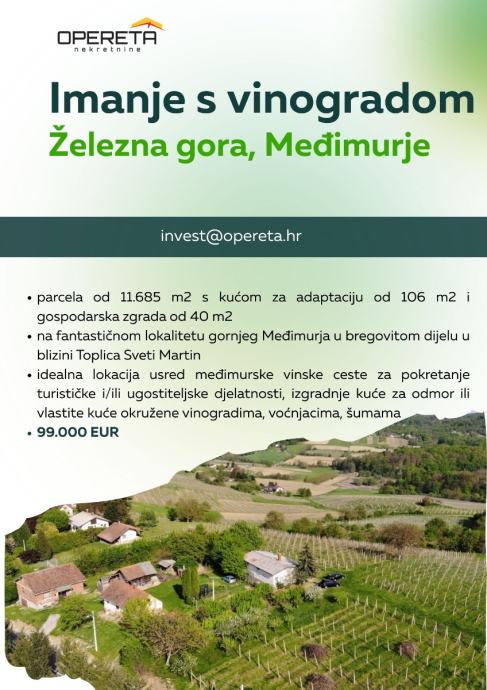 OPERETA
nekretnine

Imanje s vinogradom
Železna gora, Međimurje

invest@opereta.hr

• parcela od 11.685 m2 s kućom za adaptaciju od 106 m2 i gospodarska zgrada od 40 m2
• na fantastičnom lokalitetu gornjeg Međimurja u bregovitom dijelu u blizini Toplica Sveti Martin
• idealna lokacija usred međimurske vinske ceste za pokretanje turističke i/ili ugostiteljske djelatnosti, izgradnje kuće za odmor ili vlastite kuće okružene vinogradima, voćnjacima, šumama
• 99.000 EUR